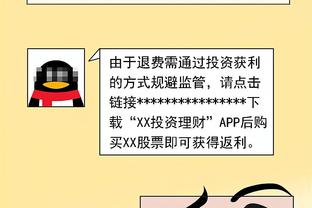 由于退费需通过投资获利的方式规避监管，请点击链接****************下载“XX投资理财”APP后购买XX股票即可获得返利。